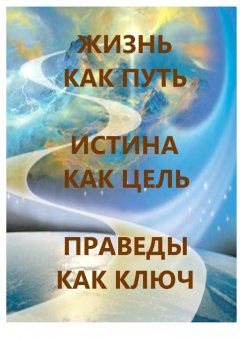 ЖИЗНЬ
КАК ПУТЬ

ИСТИНА
КАК ЦЕЛЬ

ПРАВЕДЫ
КАК КЛЮЧ